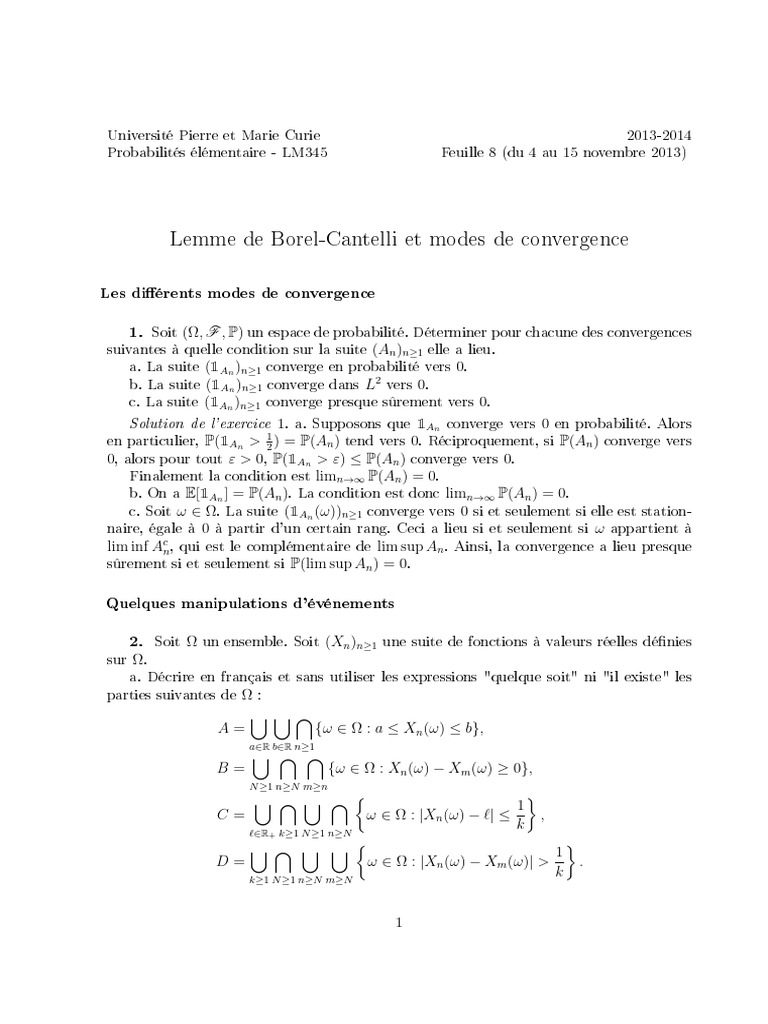 Université Pierre et Marie Curie
Probabilités élémentaire - LM345

2013-2014
Feuille 8 (du 4 au 15 novembre 2013)

Lemme de Borel-Cantelli et modes de convergence

Les différents modes de convergence

1. Soit $(\Omega, \mathscr{F}, \mathbb{P})$ un espace de probabilité. Déterminer pour chacune des convergences suivantes à quelle condition sur la suite $(A_n)_{n\geq 1}$ elle a lieu.
a. La suite $(\mathbb{1}_{A_n})_{n\geq 1}$ converge en probabilité vers 0.
b. La suite $(\mathbb{1}_{A_n})_{n\geq 1}$ converge dans $L^2$ vers 0.
c. La suite $(\mathbb{1}_{A_n})_{n\geq 1}$ converge presque sûrement vers 0.

Solution de l'exercice 1. a. Supposons que $\mathbb{1}_{A_n}$ converge vers 0 en probabilité. Alors en particulier, $\mathbb{P}(\mathbb{1}_{A_n} > \frac{1}{2}) = \mathbb{P}(A_n)$ tend vers 0. Réciproquement, si $\mathbb{P}(A_n)$ converge vers 0, alors pour tout $\varepsilon > 0$, $\mathbb{P}(\mathbb{1}_{A_n} > \varepsilon) \leq \mathbb{P}(A_n)$ converge vers 0.
Finalement la condition est $\lim_{n\to\infty} \mathbb{P}(A_n) = 0$.
b. On a $\mathbb{E}[\mathbb{1}_{A_n}] = \mathbb{P}(A_n)$. La condition est donc $\lim_{n\to\infty} \mathbb{P}(A_n) = 0$.
c. Soit $\omega \in \Omega$. La suite $(\mathbb{1}_{A_n}(\omega))_{n\geq 1}$ converge vers 0 si et seulement si elle est stationnaire, égale à 0 à partir d'un certain rang. Ceci a lieu si et seulement si $\omega$ appartient à $\liminf A_n^c$, qui est le complémentaire de $\limsup A_n$. Ainsi, la convergence a lieu presque sûrement si et seulement si $\mathbb{P}(\limsup A_n) = 0$.

Quelques manipulations d'événements

2. Soit $\Omega$ un ensemble. Soit $(X_n)_{n\geq 1}$ une suite de fonctions à valeurs réelles définies sur $\Omega$.
a. Décrire en français et sans utiliser les expressions "quelque soit" ni "il existe" les parties suivantes de $\Omega$ :

$A = \bigcup_{a\in\mathbb{R}} \bigcup_{b\in\mathbb{R}} \bigcap_{n\geq 1} \{\omega \in \Omega : a \leq X_n(\omega) \leq b\},$

$B = \bigcup_{N\geq 1} \bigcap_{n\geq N} \bigcap_{m\geq n} \{\omega \in \Omega : X_n(\omega) - X_m(\omega) \geq 0\},$

$C = \bigcup_{\ell\in\mathbb{R}_+} \bigcap_{k\geq 1} \bigcup_{N\geq 1} \bigcap_{n\geq N} \left\{\omega \in \Omega : |X_n(\omega) - \ell| \leq \frac{1}{k}\right\},$

$D = \bigcup_{k\geq 1} \bigcap_{N\geq 1} \bigcup_{n\geq N} \bigcup_{m\geq N} \left\{\omega \in \Omega : |X_n(\omega) - X_m(\omega)| > \frac{1}{k}\right\}.$

1